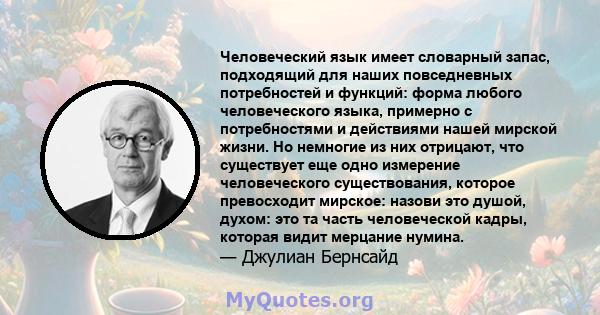 Человеческий язык имеет словарный запас, подходящий для наших повседневных потребностей и функций: форма любого человеческого языка, примерно с потребностями и действиями нашей мирской жизни. Но немногие из них отрицают, что существует еще одно измерение человеческого существования, которое превосходит мирское: назови это душой, духом: это та часть человеческой кадры, которая видит мерцание нумина.
— Джулиан Бернсайд

MyQuotes.org